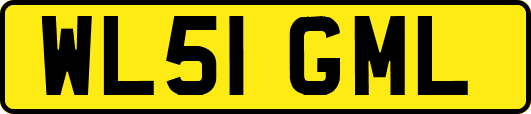 WL51 GML